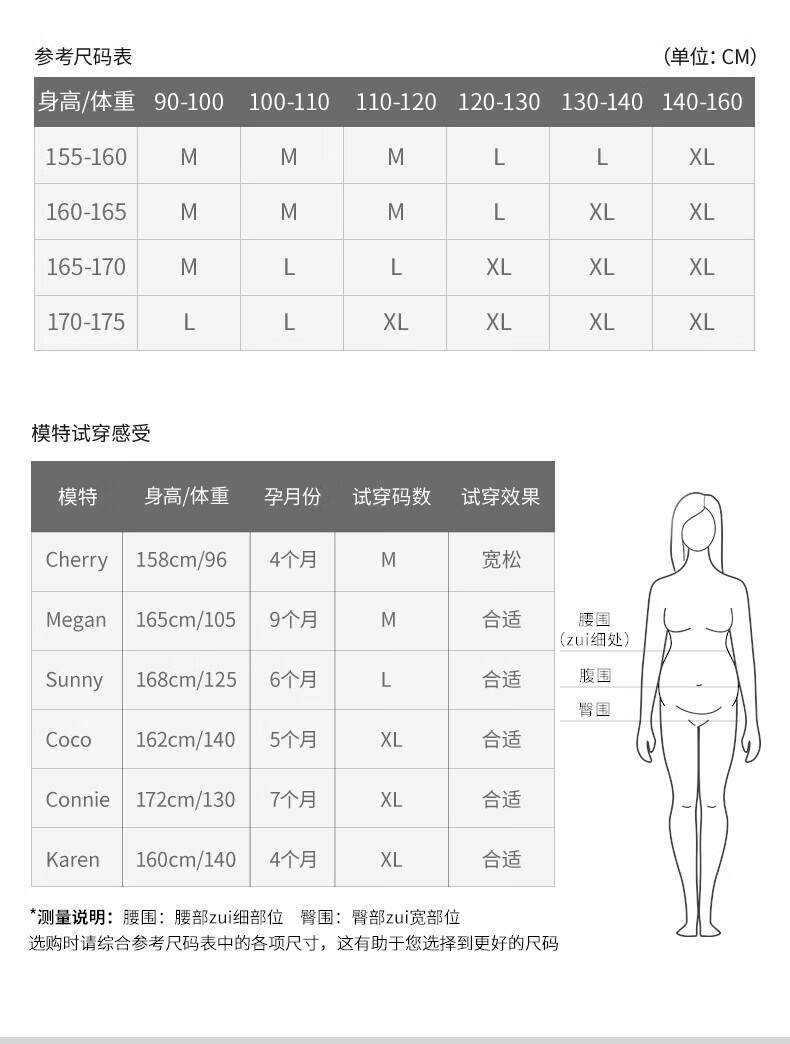 参考尺码表

(单位: CM)

| 身高/体重 | 90-100 | 100-110 | 110-120 | 120-130 | 130-140 | 140-160 |
|---|---|---|---|---|---|---|
| 155-160 | M | M | M | L | L | XL |
| 160-165 | M | M | M | L | XL | XL |
| 165-170 | M | L | L | XL | XL | XL |
| 170-175 | L | L | XL | XL | XL | XL |

模特试穿感受

| 模特 | 身高/体重 | 孕月份 | 试穿码数 | 试穿效果 |
|---|---|---|---|---|
| Cherry | 158cm/96 | 4个月 | M | 宽松 |
| Megan | 165cm/105 | 9个月 | M | 合适 |
| Sunny | 168cm/125 | 6个月 | L | 合适 |
| Coco | 162cm/140 | 5个月 | XL | 合适 |
| Connie | 172cm/130 | 7个月 | XL | 合适 |
| Karen | 160cm/140 | 4个月 | XL | 合适 |

腰围
(zui细处)
腹围
臀围

*测量说明: 腰围: 腰部zui细部位 臀围: 臀部zui宽部位
选购时请综合参考尺码表中的各项尺寸，这有助于您选择到更好的尺码